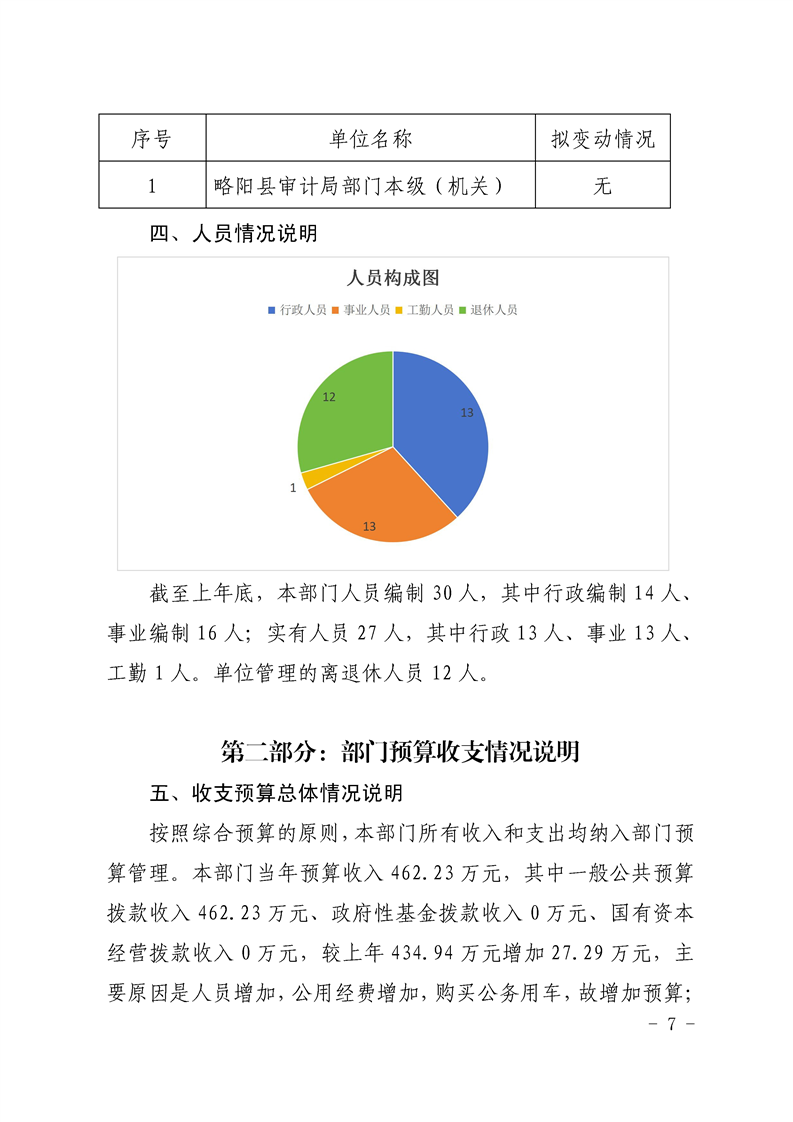 | 序号 | 单位名称 | 拟变动情况 |
|---|---|---|
| 1 | 略阳县审计局部门本级（机关） | 无 |

四、人员情况说明

人员构成图

行政人员 事业人员 工勤人员 退休人员

13
13
1
12

截至上年底，本部门人员编制 30 人，其中行政编制 14 人、事业编制 16 人；实有人员 27 人，其中行政 13 人、事业 13 人、工勤 1 人。单位管理的离退休人员 12 人。

第二部分：部门预算收支情况说明

五、收支预算总体情况说明

按照综合预算的原则，本部门所有收入和支出均纳入部门预算管理。本部门当年预算收入 462.23 万元，其中一般公共预算拨款收入 462.23 万元、政府性基金拨款收入 0 万元、国有资本经营拨款收入 0 万元，较上年 434.94 万元增加 27.29 万元，主要原因是人员增加，公用经费增加，购买公务用车，故增加预算；

- 7 -